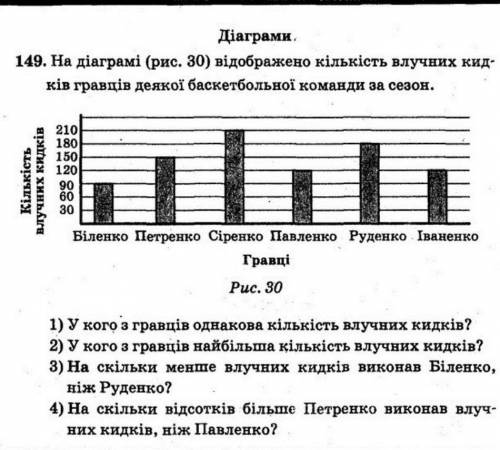 Діаграми.

149. На діаграмі (рис. 30) відображено кількість влучних кидків гравців деякої баскетбольної команди за сезон.

Кількість влучних кидків

210
180
150
120
90
60
30

Біленко Петренко Сіренко Павленко Руденко Іваненко

Гравці

Рис. 30

1) У кого з гравців однакова кількість влучних кидків?
2) У кого з гравців найбільша кількість влучних кидків?
3) На скільки менше влучних кидків виконав Біленко, ніж Руденко?
4) На скільки відсотків більше Петренко виконав влучних кидків, ніж Павленко?